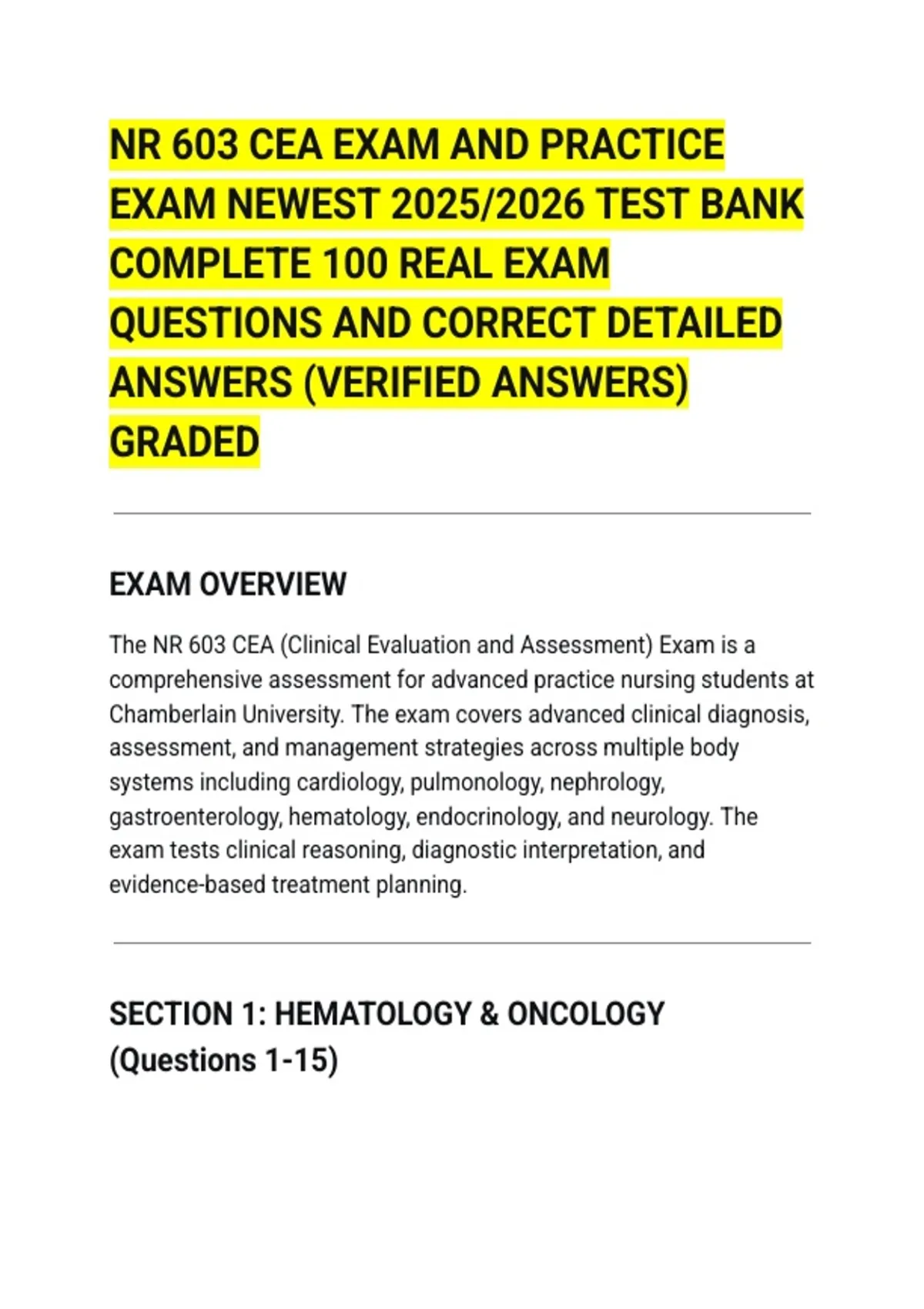 NR 603 CEA EXAM AND PRACTICE EXAM NEWEST 2025/2026 TEST BANK COMPLETE 100 REAL EXAM QUESTIONS AND CORRECT DETAILED ANSWERS (VERIFIED ANSWERS) GRADED

EXAM OVERVIEW

The NR 603 CEA (Clinical Evaluation and Assessment) Exam is a comprehensive assessment for advanced practice nursing students at Chamberlain University. The exam covers advanced clinical diagnosis, assessment, and management strategies across multiple body systems including cardiology, pulmonology, nephrology, gastroenterology, hematology, endocrinology, and neurology. The exam tests clinical reasoning, diagnostic interpretation, and evidence-based treatment planning.

SECTION 1: HEMATOLOGY & ONCOLOGY (Questions 1-15)